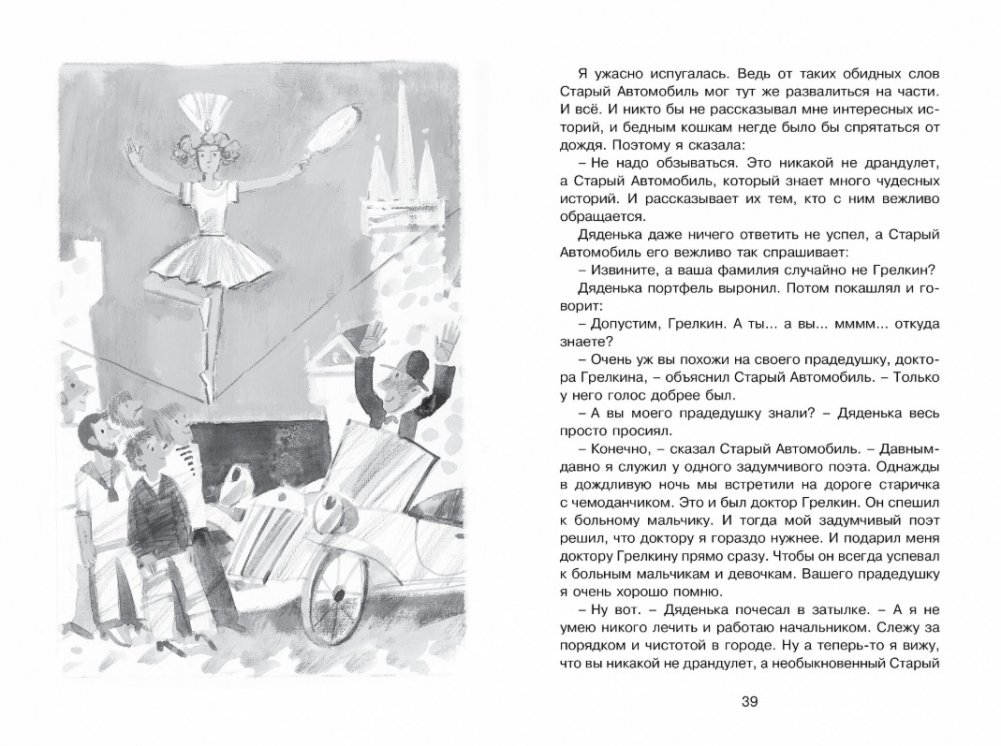 Я ужасно испугалась. Ведь от таких обидных слов Старый Автомобиль мог тут же развалиться на части. И всё. И никто бы не рассказывал мне интересных историй, и бедным кошкам негде было бы спрятаться от дождя. Поэтому я сказала:

– Не надо обзываться. Это никакой не драндулет, а Старый Автомобиль, который знает много чудесных историй. И рассказывает их тем, кто с ним вежливо обращается.

Дяденька даже ничего ответить не успел, а Старый Автомобиль его вежливо так спрашивает:

– Извините, а ваша фамилия случайно не Грелкин?

Дяденька портфель выронил. Потом покашлял и говорит:

– Допустим, Грелкин. А ты... а вы... мммм... откуда знаете?

– Очень уж вы похожи на своего прадедушку, доктора Грелкина, – объяснил Старый Автомобиль. – Только у него голос добрее был.

– А вы моего прадедушку знали? – Дяденька весь просто просиял.

– Конечно, – сказал Старый Автомобиль. – Давным-давно я служил у одного задумчивого поэта. Однажды в дождливую ночь мы встретили на дороге старичка с чемоданчиком. Это и был доктор Грелкин. Он спешил к больному мальчику. И тогда мой задумчивый поэт решил, что доктору я гораздо нужнее. И подарил меня доктору Грелкину прямо сразу. Чтобы он всегда успевал к больным мальчикам и девочкам. Вашего прадедушку я очень хорошо помню.

– Ну вот. – Дяденька почесал в затылке. – А я не умею никого лечить и работаю начальником. Слежу за порядком и чистотой в городе. Ну а теперь-то я вижу, что вы никакой не драндулет, а необыкновенный Старый

39